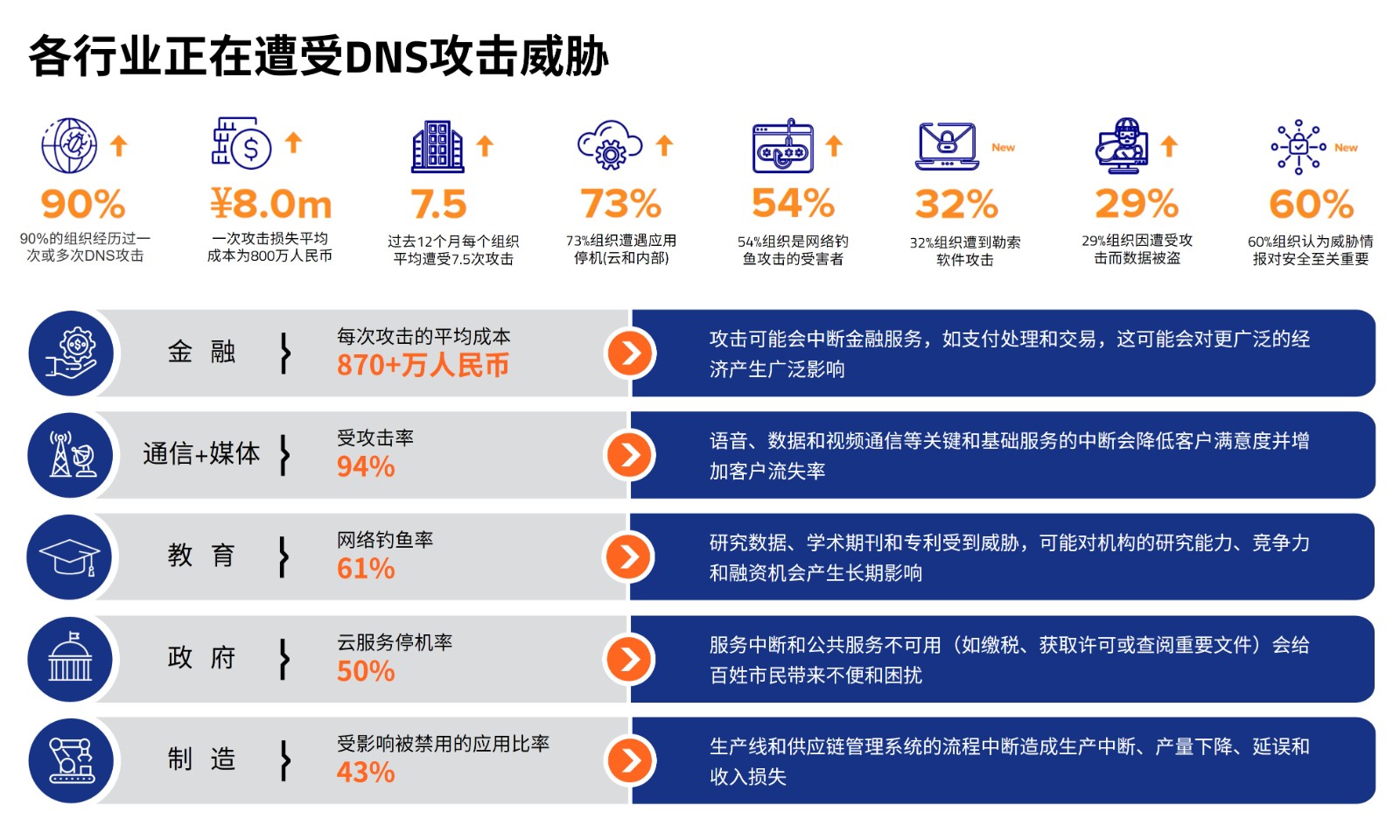 各行业正在遭受DNS攻击威胁

90%
90%的组织经历过一次或多次DNS攻击

¥8.0m
一次攻击损失平均成本为800万人民币

7.5
过去12个月每个组织平均遭受7.5次攻击

73%
73%组织遭遇应用停机(云和内部)

54%
54%组织是网络钓鱼攻击的受害者

New
32%
32%组织遭到勒索软件攻击

29%
29%组织因遭受攻击而数据被盗

New
60%
60%组织认为威胁情报对安全至关重要

金 融
每次攻击的平均成本
870+万人民币
攻击可能会中断金融服务，如支付处理和交易，这可能会对更广泛的经济产生广泛影响

通信+媒体
受攻击率
94%
语音、数据和视频通信等关键和基础服务的中断会降低客户满意度并增加客户流失率

教 育
网络钓鱼率
61%
研究数据、学术期刊和专利受到威胁，可能对机构的研究能力、竞争力和融资机会产生长期影响

政 府
云服务停机率
50%
服务中断和公共服务不可用（如缴税、获取许可或查阅重要文件）会给百姓市民带来不便和困扰

制 造
受影响被禁用的应用比率
43%
生产线和供应链管理系统的流程中断造成生产中断、产量下降、延误和收入损失